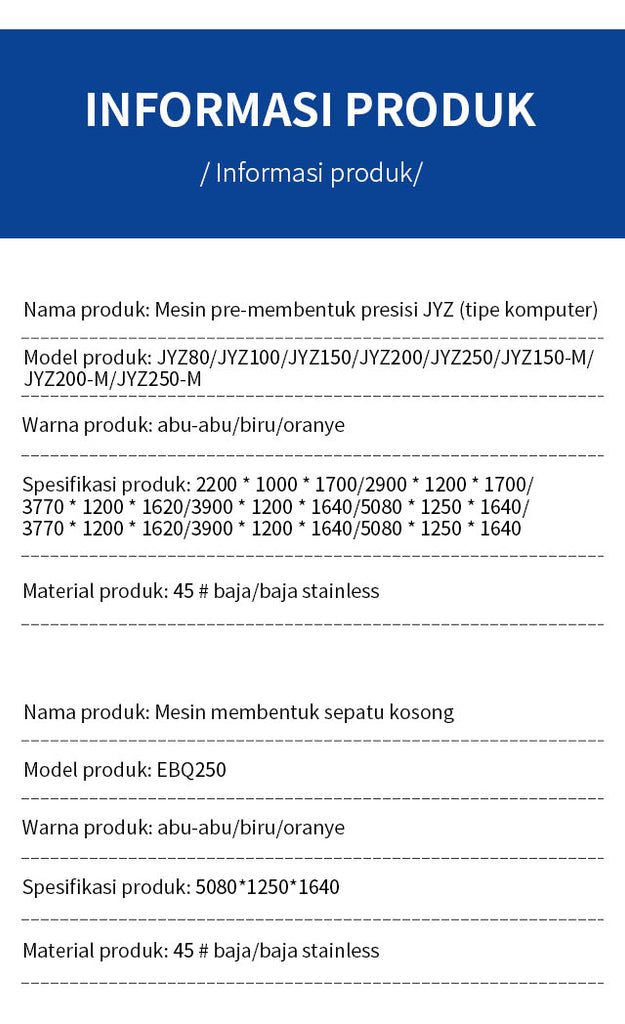 INFORMASI PRODUK

/ Informasi produk/

Nama produk: Mesin pre-membentuk presisi JYZ (tipe komputer)

Model produk: JYZ80/JYZ100/JYZ150/JYZ200/JYZ250/JYZ150-M/JYZ200-M/JYZ250-M

Warna produk: abu-abu/biru/oranye

Spesifikasi produk: 2200 * 1000 * 1700/2900 * 1200 * 1700/3770 * 1200 * 1620/3900 * 1200 * 1640/5080 * 1250 * 1640/3770 * 1200 * 1620/3900 * 1200 * 1640/5080 * 1250 * 1640

Material produk: 45 # baja/baja stainless

Nama produk: Mesin membentuk sepatu kosong

Model produk: EBQ250

Warna produk: abu-abu/biru/oranye

Spesifikasi produk: 5080*1250*1640

Material produk: 45 # baja/baja stainless